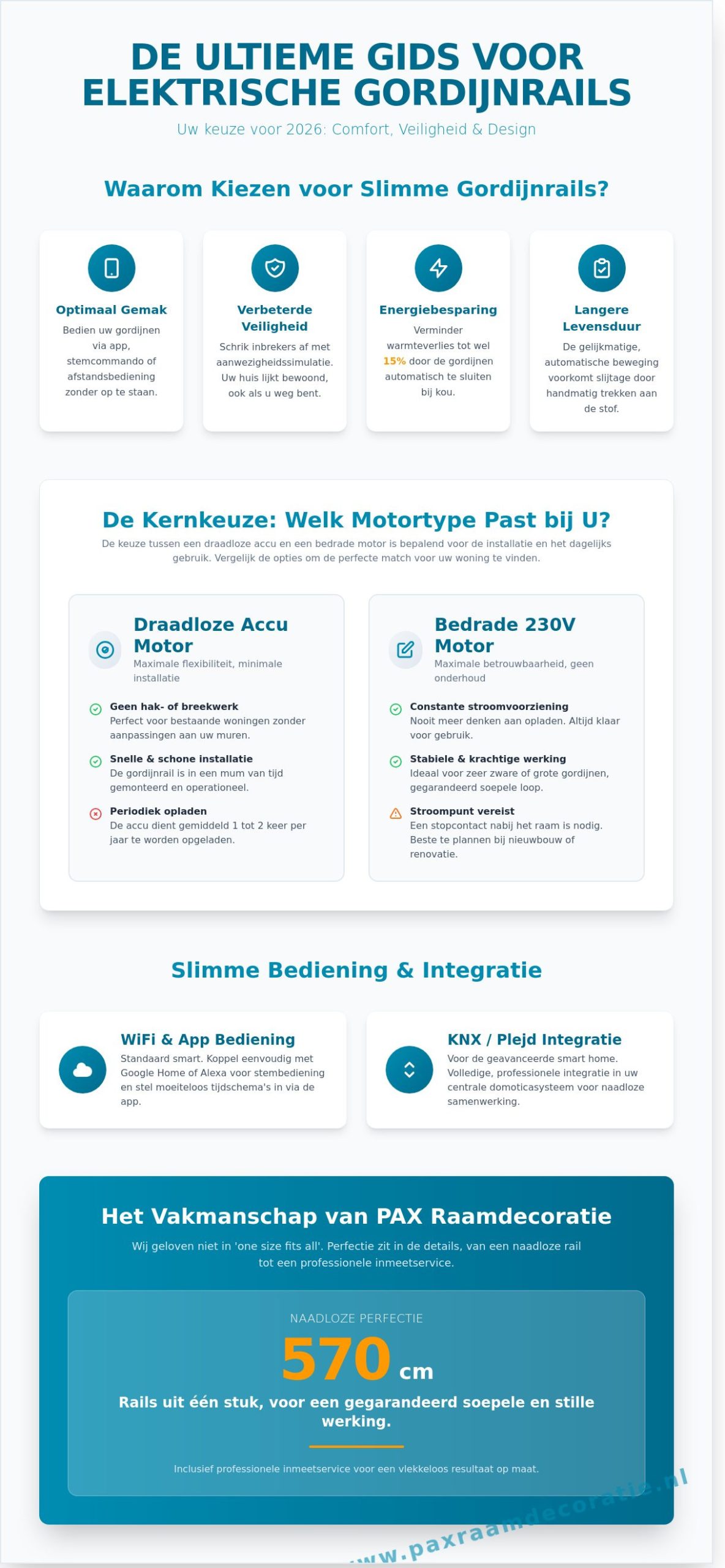 DE ULTIEME GIDS VOOR ELEKTRISCHE GORDIJNRAILS

Uw keuze voor 2026: Comfort, Veiligheid & Design

Waarom Kiezen voor Slimme Gordijnrails?

Optimaal Gemak
Bedien uw gordijnen via app, stemcommando of afstandsbediening zonder op te staan.

Verbeterde Veiligheid
Schrik inbrekers af met aanwezigheidssimulatie. Uw huis lijkt bewoond, ook als u weg bent.

Energiebesparing
Verminder warmteverlies tot wel 15% door de gordijnen automatisch te sluiten bij kou.

Langere Levensduur
De gelijkmatige, automatische beweging voorkomt slijtage door handmatig trekken aan de stof.

De Kernkeuze: Welk Motortype Past bij U?

De keuze tussen een draadloze accu en een bedrade motor is bepalend voor de installatie en het dagelijks gebruik. Vergelijk de opties om de perfecte match voor uw woning te vinden.

Draadloze Accu Motor
Maximale flexibiliteit, minimale installatie

Geen hak- of breekwerk
Perfect voor bestaande woningen zonder aanpassingen aan uw muren.

Snelle & schone installatie
De gordijnrail is in een mum van tijd gemonteerd en operationeel.

Periodiek opladen
De accu dient gemiddeld 1 tot 2 keer per jaar te worden opgeladen.

Bedrade 230V Motor
Maximale betrouwbaarheid, geen onderhoud

Constante stroomvoorziening
Nooit meer denken aan opladen. Altijd klaar voor gebruik.

Stabiele & krachtige werking
Ideaal voor zeer zware of grote gordijnen, gegarandeerd soepele loop.

Stroompunt vereist
Een stopcontact nabij het raam is nodig. Beste te plannen bij nieuwbouw of renovatie.

Slimme Bediening & Integratie

WiFi & App Bediening
Standaard smart. Koppel eenvoudig met Google Home of Alexa voor stembediening en stel moeiteloos tijdschema's in via de app.

KNX / Plejd Integratie
Voor de geavanceerde smart home. Volledige, professionele integratie in uw centrale domoticasysteem voor naadloze samenwerking.

Het Vakmanschap van PAX Raamdecoratie

Wij geloven niet in 'one size fits all'. Perfectie zit in de details, van een naadloze rail tot een professionele inmeetservice.

NAADLOZE PERFECTIE
570 cm
Rails uit één stuk, voor een gegarandeerd soepele en stille werking.

Inclusief professionele inmeetservice voor een vlekkeloos resultaat op maat.

www.paxraamdecoratie.nl